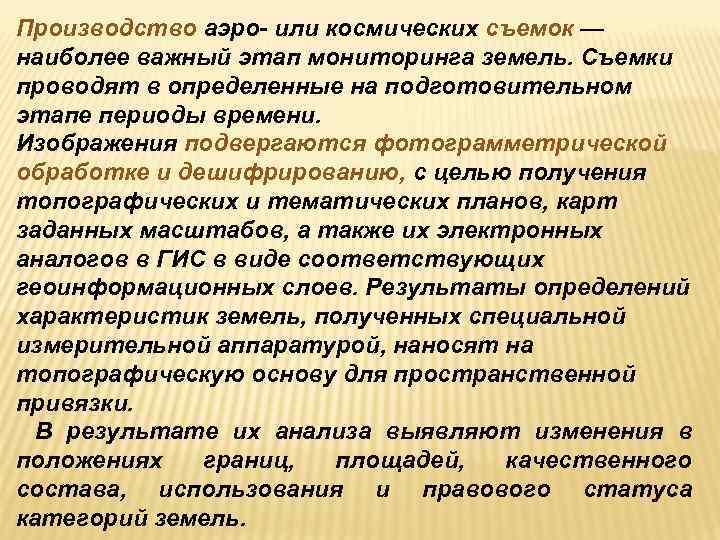 Производство аэро- или космических съемок — наиболее важный этап мониторинга земель. Съемки проводят в определенные на подготовительном этапе периоды времени.
Изображения подвергаются фотограмметрической обработке и дешифрированию, с целью получения топографических и тематических планов, карт заданных масштабов, а также их электронных аналогов в ГИС в виде соответствующих геоинформационных слоев. Результаты определений характеристик земель, полученных специальной измерительной аппаратурой, наносят на топографическую основу для пространственной привязки.
В результате их анализа выявляют изменения в положениях границ, площадей, качественного состава, использования и правового статуса категорий земель.